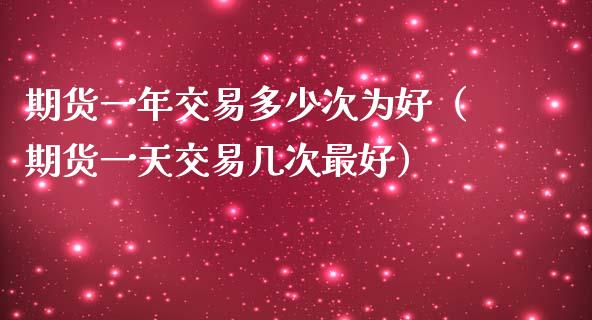 期货一年交易多少次为好（期货一天交易几次最好）